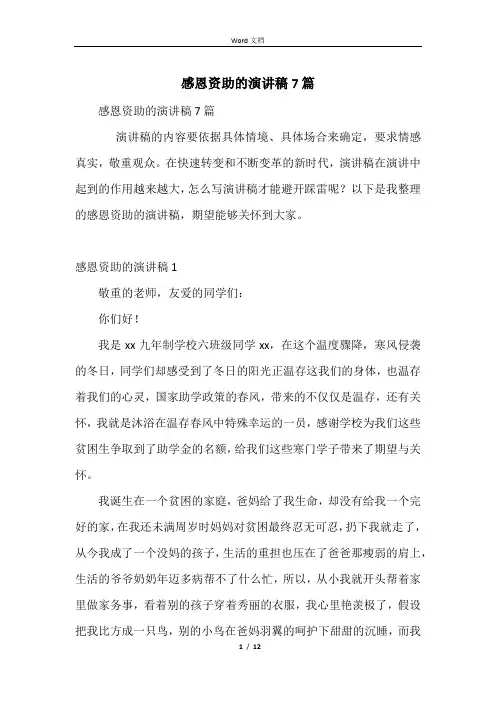 Word 文档

感恩资助的演讲稿 7 篇

感恩资助的演讲稿 7 篇

演讲稿的内容要依据具体情境、具体场合来确定，要求情感真实，敬重观众。在快速转变和不断变革的新时代，演讲稿在演讲中起到的作用越来越大，怎么写演讲稿才能避开踩雷呢？以下是我整理的感恩资助的演讲稿，期望能够关怀到大家。

感恩资助的演讲稿 1

敬重的老师，友爱的同学们：

你们好！

我是 xx 九年制学校六班级同学 xx，在这个温度骤降，寒风侵袭的冬日，同学们却感受到了冬日的阳光正温存这我们的身体，也温存着我们的心灵，国家助学政策的春风，带来的不仅仅是温存，还有关怀，我就是沐浴在温存春风中特殊幸运的一员，感谢学校为我们这些贫困生争取到了助学金的名额，给我们这些寒门学子带来了期望与关怀。

我诞生在一个贫困的家庭，爸妈给了我生命，却没有给我一个完好的家，在我还未满周岁时妈妈对贫困最终忍无可忍，扔下我就走了，从今我成了一个没妈的孩子，生活的重担也压在了爸爸那瘦弱的肩上，生活的爷爷奶奶年迈多病帮不了什么忙，所以，从小我就开头帮着家里做家务事，看着别的孩子穿着秀丽的衣服，我心里艳羡极了，假设把我比方成一只鸟，别的小鸟在爸妈羽翼的呵护下甜甜的沉睡，而我

1 / 12